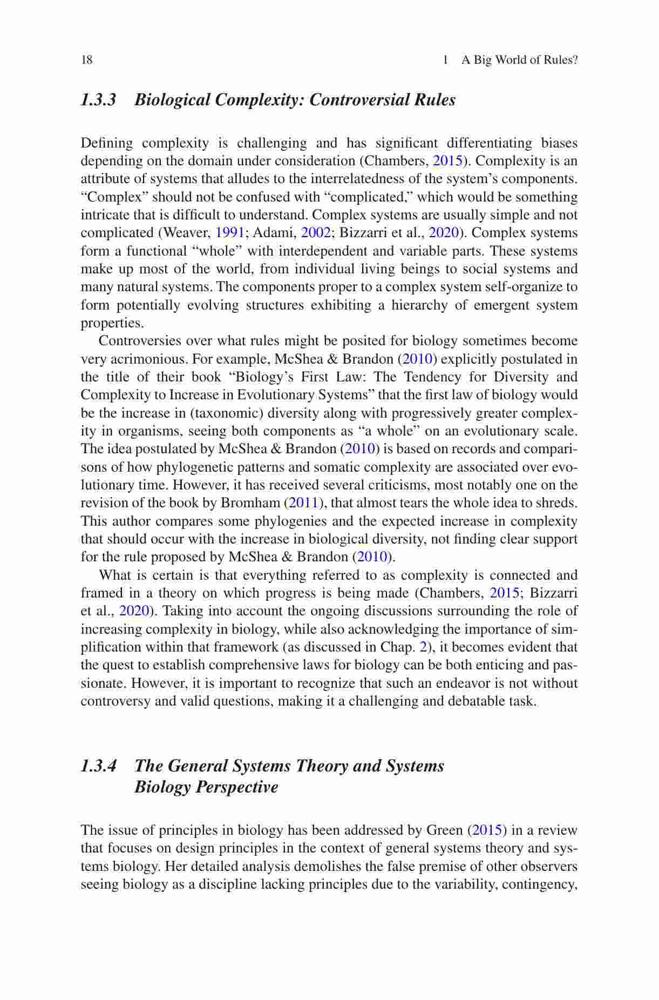 18 1 A Big World of Rules?

1.3.3 Biological Complexity: Controversial Rules

Defining complexity is challenging and has significant differentiating biases depending on the domain under consideration (Chambers, 2015). Complexity is an attribute of systems that alludes to the interrelatedness of the system's components. "Complex" should not be confused with "complicated," which would be something intricate that is difficult to understand. Complex systems are usually simple and not complicated (Weaver, 1991; Adami, 2002; Bizzarri et al., 2020). Complex systems form a functional "whole" with interdependent and variable parts. These systems make up most of the world, from individual living beings to social systems and many natural systems. The components proper to a complex system self-organize to form potentially evolving structures exhibiting a hierarchy of emergent system properties.

Controversies over what rules might be posited for biology sometimes become very acrimonious. For example, McShea & Brandon (2010) explicitly postulated in the title of their book "Biology's First Law: The Tendency for Diversity and Complexity to Increase in Evolutionary Systems" that the first law of biology would be the increase in (taxonomic) diversity along with progressively greater complexity in organisms, seeing both components as "a whole" on an evolutionary scale. The idea postulated by McShea & Brandon (2010) is based on records and comparisons of how phylogenetic patterns and somatic complexity are associated over evolutionary time. However, it has received several criticisms, most notably one on the revision of the book by Bromham (2011), that almost tears the whole idea to shreds. This author compares some phylogenies and the expected increase in complexity that should occur with the increase in biological diversity, not finding clear support for the rule proposed by McShea & Brandon (2010).

What is certain is that everything referred to as complexity is connected and framed in a theory on which progress is being made (Chambers, 2015; Bizzarri et al., 2020). Taking into account the ongoing discussions surrounding the role of increasing complexity in biology, while also acknowledging the importance of simplification within that framework (as discussed in Chap. 2), it becomes evident that the quest to establish comprehensive laws for biology can be both enticing and passionate. However, it is important to recognize that such an endeavor is not without controversy and valid questions, making it a challenging and debatable task.

1.3.4 The General Systems Theory and Systems Biology Perspective

The issue of principles in biology has been addressed by Green (2015) in a review that focuses on design principles in the context of general systems theory and systems biology. Her detailed analysis demolishes the false premise of other observers seeing biology as a discipline lacking principles due to the variability, contingency,